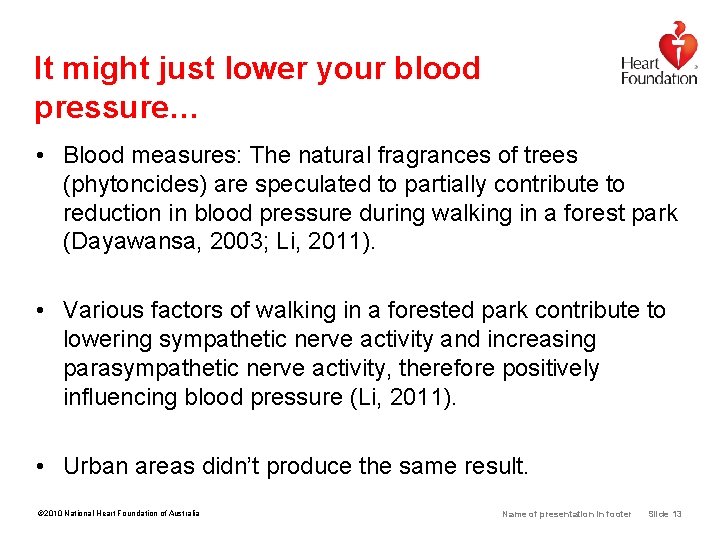 It might just lower your blood pressure...

Heart Foundation

• Blood measures: The natural fragrances of trees (phytoncides) are speculated to partially contribute to reduction in blood pressure during walking in a forest park (Dayawansa, 2003; Li, 2011).

• Various factors of walking in a forested park contribute to lowering sympathetic nerve activity and increasing parasympathetic nerve activity, therefore positively influencing blood pressure (Li, 2011).

• Urban areas didn't produce the same result.

©2010 National Heart Foundation of Australia

Name of presentation in footer Slide 13